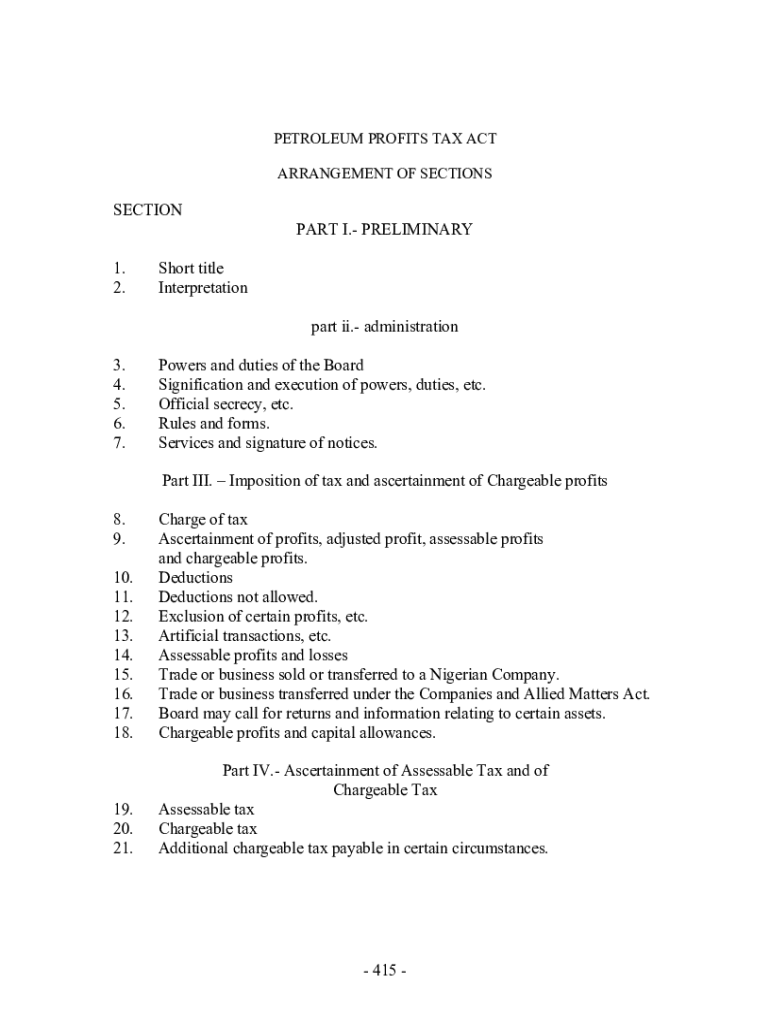 PETROLEUM PROFITS TAX ACT

ARRANGEMENT OF SECTIONS

SECTION

PART I.- PRELIMINARY

1. Short title
2. Interpretation

part ii.- administration

3. Powers and duties of the Board
4. Signification and execution of powers, duties, etc.
5. Official secrecy, etc.
6. Rules and forms.
7. Services and signature of notices.

Part III. – Imposition of tax and ascertainment of Chargeable profits

8. Charge of tax
9. Ascertainment of profits, adjusted profit, assessable profits and chargeable profits.
10. Deductions
11. Deductions not allowed.
12. Exclusion of certain profits, etc.
13. Artificial transactions, etc.
14. Assessable profits and losses
15. Trade or business sold or transferred to a Nigerian Company.
16. Trade or business transferred under the Companies and Allied Matters Act.
17. Board may call for returns and information relating to certain assets.
18. Chargeable profits and capital allowances.

Part IV.- Ascertainment of Assessable Tax and of Chargeable Tax

19. Assessable tax
20. Chargeable tax
21. Additional chargeable tax payable in certain circumstances.

- 415 -